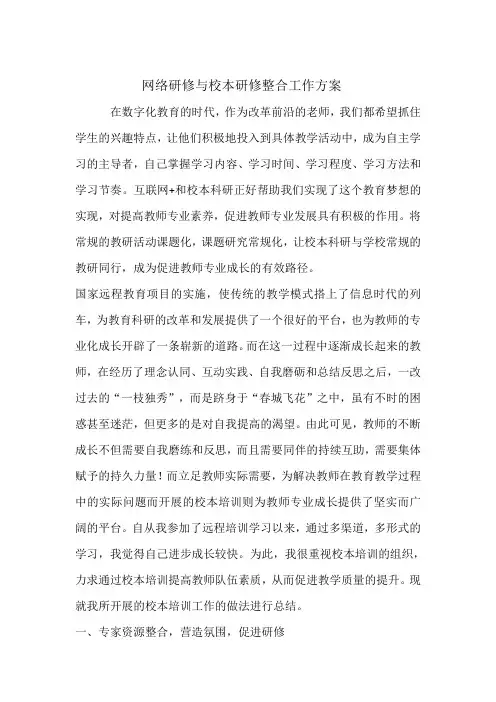 网络研修与校本研修整合工作方案

在数字化教育的时代，作为改革前沿的老师，我们都希望抓住学生的兴趣特点，让他们积极地投入到具体教学活动中，成为自主学习的主导者，自己掌握学习内容、学习时间、学习程度、学习方法和学习节奏。互联网+和校本科研正好帮助我们实现了这个教育梦想的实现，对提高教师专业素养，促进教师专业发展具有积极的作用。将常规的教研活动课题化，课题研究常规化，让校本科研与学校常规的教研同行，成为促进教师专业成长的有效路径。

国家远程教育项目的实施，使传统的教学模式搭上了信息时代的列车，为教育科研的改革和发展提供了一个很好的平台，也为教师的专业化成长开辟了一条崭新的道路。而在这一过程中逐渐成长起来的教师，在经历了理念认同、互动实践、自我磨砺和总结反思之后，一改过去的“一枝独秀”，而是跻身于“春城飞花”之中，虽有不时的困惑甚至迷茫，但更多的是对自我提高的渴望。由此可见，教师的不断成长不但需要自我磨练和反思，而且需要同伴的持续互助，需要集体赋予的持久力量！而立足教师实际需要，为解决教师在教育教学过程中的实际问题而开展的校本培训则为教师专业成长提供了坚实而广阔的平台。自从我参加了远程培训学习以来，通过多渠道，多形式的学习，我觉得自己进步成长较快。为此，我很重视校本培训的组织，力求通过校本培训提高教师队伍素质，从而促进教学质量的提升。现就我所开展的校本培训工作的做法进行总结。

一、专家资源整合，营造氛围，促进研修